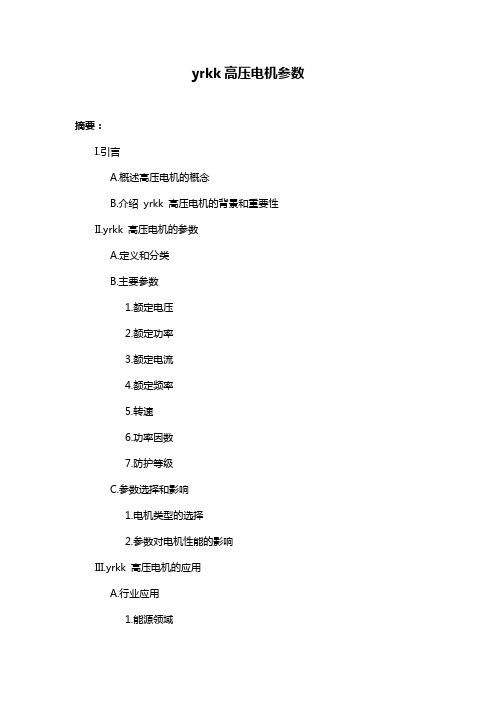 yrkk 高压电机参数

摘要：

I.引言

A.概述高压电机的概念

B.介绍 yrkk 高压电机的背景和重要性

II.yrkk 高压电机的参数

A.定义和分类

B.主要参数

1.额定电压

2.额定功率

3.额定电流

4.额定频率

5.转速

6.功率因数

7.防护等级

C.参数选择和影响

1.电机类型的选择

2.参数对电机性能的影响

III.yrkk 高压电机的应用

A.行业应用

1.能源领域